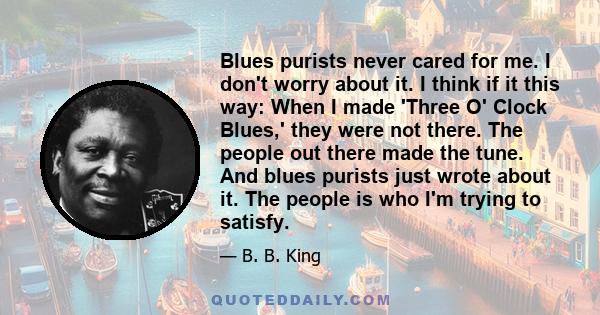 Blues purists never cared for me. I don't worry about it. I think if it this way: When I made 'Three O' Clock Blues,' they were not there. The people out there made the tune. And blues purists just wrote about it. The people is who I'm trying to satisfy.

— B. B. King

QUOTEDDAILY.COM